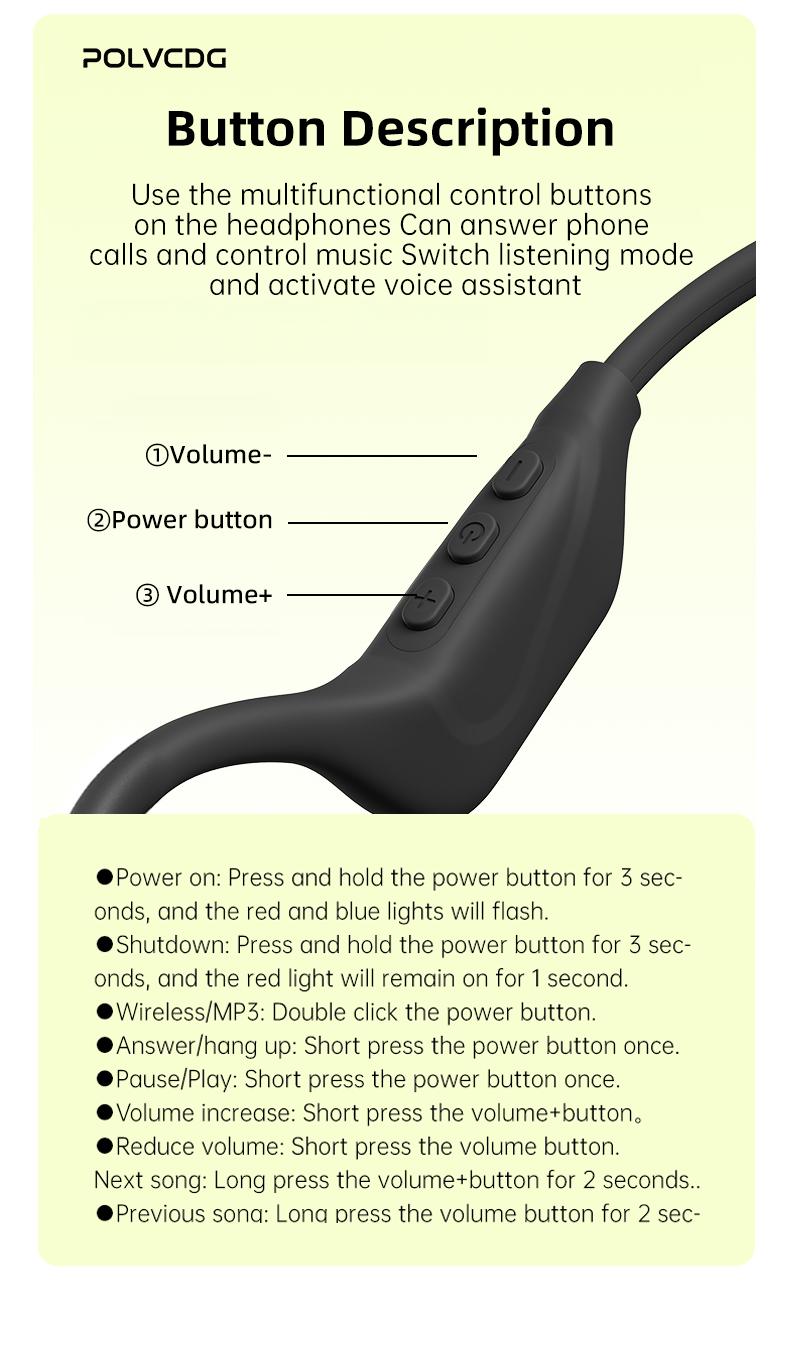 POLVCDG

Button Description

Use the multifunctional control buttons on the headphones Can answer phone calls and control music Switch listening mode and activate voice assistant

①Volume-

②Power button

③ Volume+

●Power on: Press and hold the power button for 3 seconds, and the red and blue lights will flash.
●Shutdown: Press and hold the power button for 3 seconds, and the red light will remain on for 1 second.
●Wireless/MP3: Double click the power button.
●Answer/hang up: Short press the power button once.
●Pause/Play: Short press the power button once.
●Volume increase: Short press the volume+button。
●Reduce volume: Short press the volume button.
Next song: Long press the volume+button for 2 seconds..
●Previous song: Long press the volume button for 2 sec-